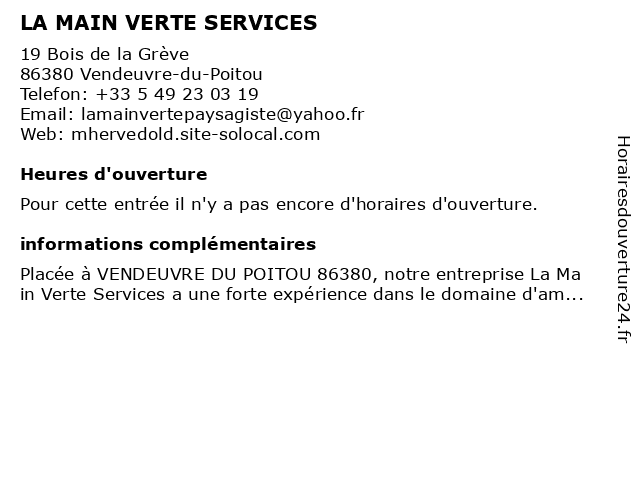 LA MAIN VERTE SERVICES

19 Bois de la Grève
86380 Vendeuvre-du-Poitou
Telefon: +33 5 49 23 03 19
Email: lamainvertepaysagiste@yahoo.fr
Web: mhervedold.site-solocal.com

Heures d'ouverture

Pour cette entrée il n'y a pas encore d'horaires d'ouverture.

informations complémentaires

Placée à VENDEUVRE DU POITOU 86380, notre entreprise La Main Verte Services a une forte expérience dans le domaine d'am...

Horairesdouverture24.fr